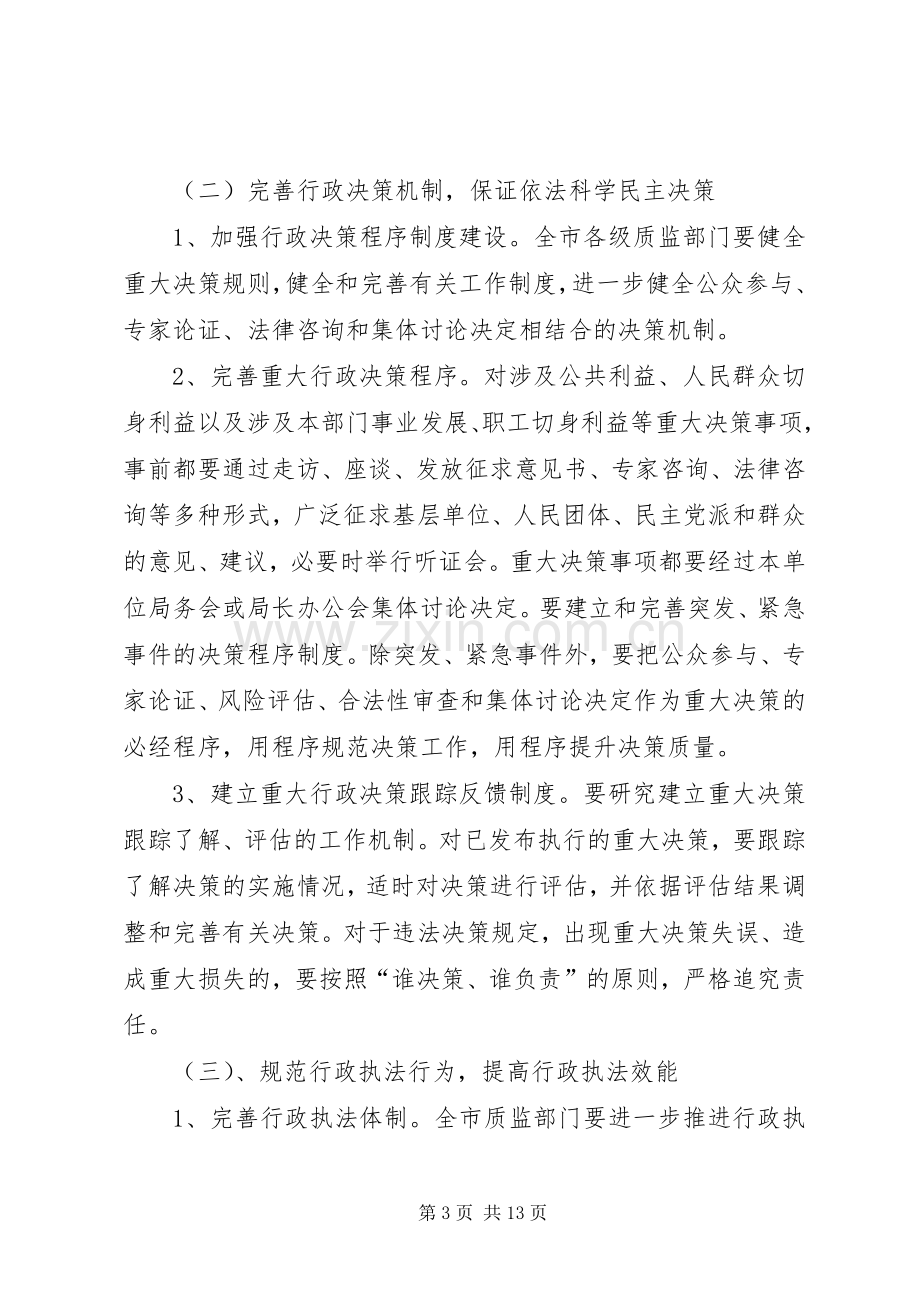 （二）完善行政决策机制，保证依法科学民主决策

1、加强行政决策程序制度建设。全市各级质监部门要健全重大决策规则，健全和完善有关工作制度，进一步健全公众参与、专家论证、法律咨询和集体讨论决定相结合的决策机制。

2、完善重大行政决策程序。对涉及公共利益、人民群众切身利益以及涉及本部门事业发展、职工切身利益等重大决策事项，事前都要通过走访、座谈、发放征求意见书、专家咨询、法律咨询等多种形式，广泛征求基层单位、人民团体、民主党派和群众的意见、建议，必要时举行听证会。重大决策事项都要经过本单位局务会或局长办公会集体讨论决定。要建立和完善突发、紧急事件的决策程序制度。除突发、紧急事件外，要把公众参与、专家论证、风险评估、合法性审查和集体讨论决定作为重大决策的必经程序，用程序规范决策工作，用程序提升决策质量。

3、建立重大行政决策跟踪反馈制度。要研究建立重大决策跟踪了解、评估的工作机制。对已发布执行的重大决策，要跟踪了解决策的实施情况，适时对决策进行评估，并依据评估结果调整和完善有关决策。对于违法决策规定，出现重大决策失误、造成重大损失的，要按照“谁决策、谁负责”的原则，严格追究责任。

（三）、规范行政执法行为，提高行政执法效能

1、完善行政执法体制。全市质监部门要进一步推进行政执

第3页 共13页

www.zixin.com.cn